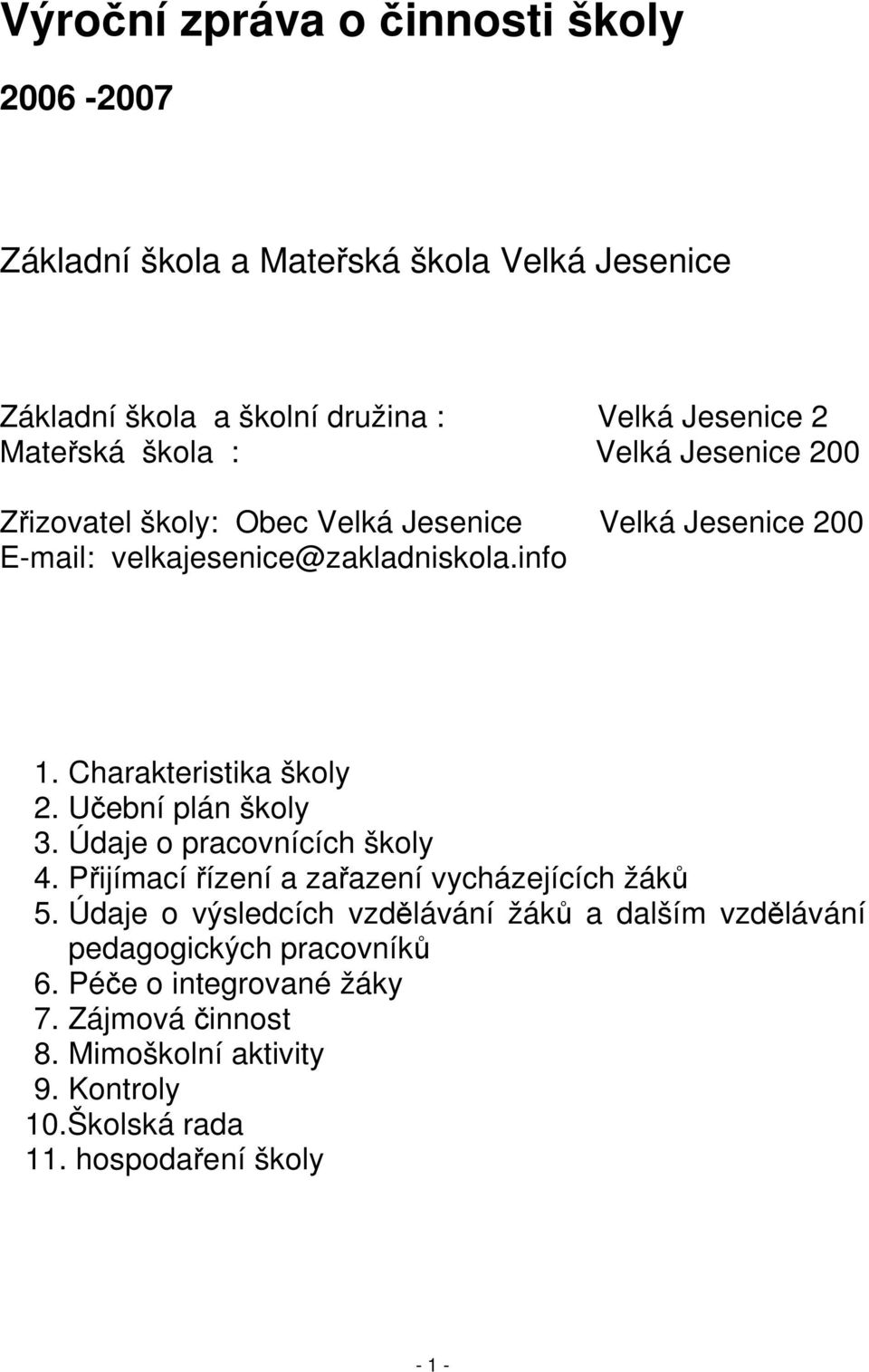 Výroční zpráva o činnosti školy

2006 -2007

Základní škola a Mateřská škola Velká Jesenice

Základní škola a školní družina : Velká Jesenice 2
Mateřská škola : Velká Jesenice 200

Zřizovatel školy: Obec Velká Jesenice Velká Jesenice 200
E-mail: velkajesenice@zakladniskola.info

1. Charakteristika školy
2. Učební plán školy
3. Údaje o pracovnících školy
4. Přijímací řízení a zařazení vycházejících žáků
5. Údaje o výsledcích vzdělávání žáků a dalším vzdělávání pedagogických pracovníků
6. Péče o integrované žáky
7. Zájmová činnost
8. Mimoškolní aktivity
9. Kontroly
10.Školská rada
11. hospodaření školy

- 1 -